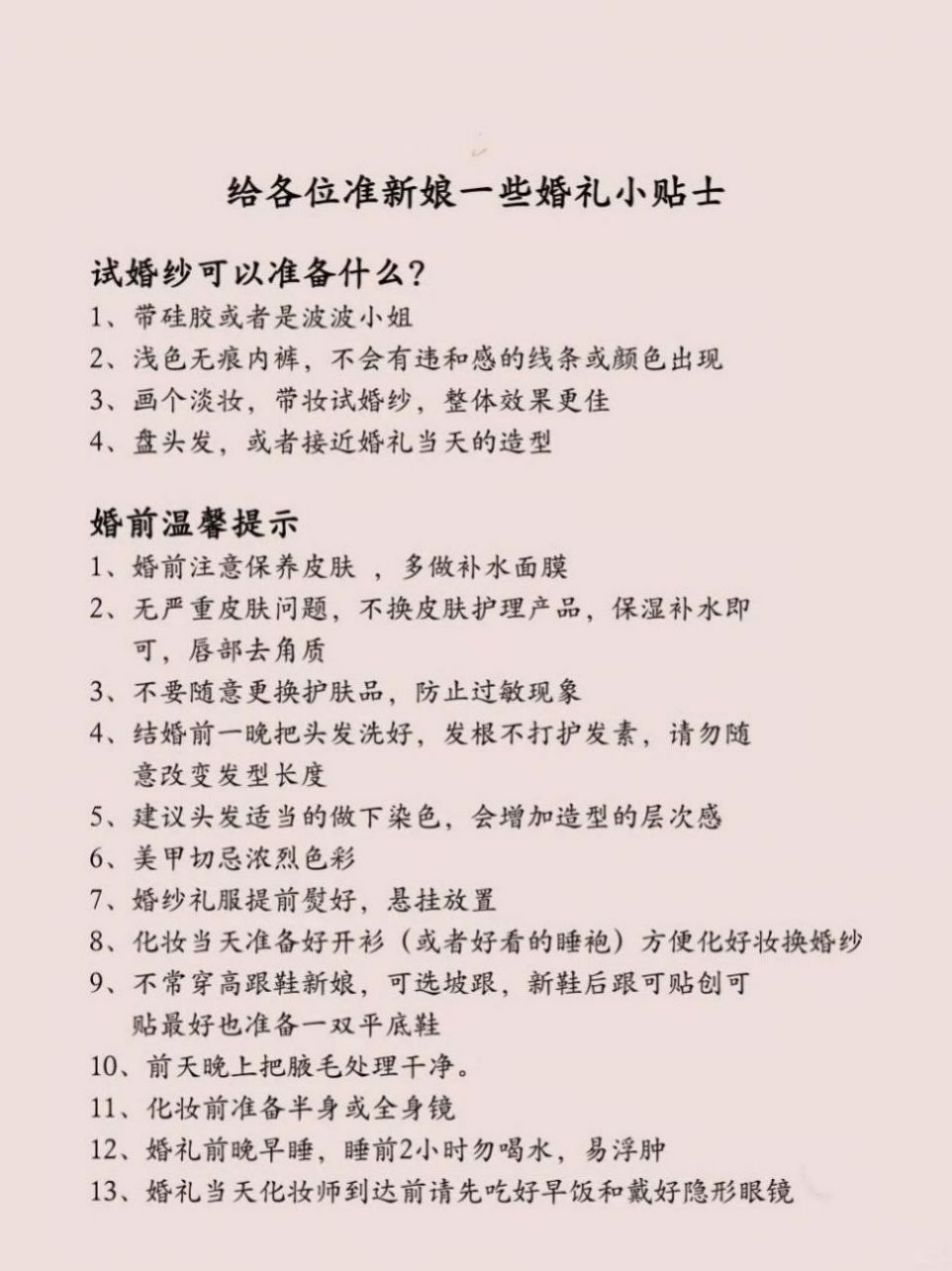 给各位准新娘一些婚礼小贴士

试婚纱可以准备什么？
1、带硅胶或者是波波小姐
2、浅色无痕内裤，不会有违和感的线条或颜色出现
3、画个淡妆，带妆试婚纱，整体效果更佳
4、盘头发，或者接近婚礼当天的造型

婚前温馨提示
1、婚前注意保养皮肤 ，多做补水面膜
2、无严重皮肤问题，不换皮肤护理产品，保湿补水即可，唇部去角质
3、不要随意更换护肤品，防止过敏现象
4、结婚前一晚把头发洗好，发根不打护发素，请勿随意改变发型长度
5、建议头发适当的做下染色，会增加造型的层次感
6、美甲切忌浓烈色彩
7、婚纱礼服提前熨好，悬挂放置
8、化妆当天准备好开衫（或者好看的睡袍）方便化好妆换婚纱
9、不常穿高跟鞋新娘，可选坡跟，新鞋后跟可贴创可贴最好也准备一双平底鞋
10、前天晚上把腋毛处理干净。
11、化妆前准备半身或全身镜
12、婚礼前晚早睡，睡前2小时勿喝水，易浮肿
13、婚礼当天化妆师到达前请先吃好早饭和戴好隐形眼镜